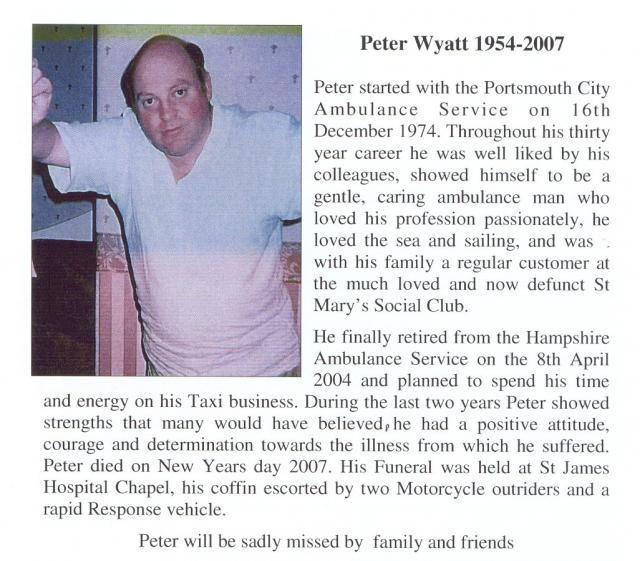 Peter Wyatt 1954-2007

Peter started with the Portsmouth City Ambulance Service on 16th December 1974. Throughout his thirty year career he was well liked by his colleagues, showed himself to be a gentle, caring ambulance man who loved his profession passionately, he loved the sea and sailing, and was with his family a regular customer at the much loved and now defunct St Mary's Social Club.

He finally retired from the Hampshire Ambulance Service on the 8th April 2004 and planned to spend his time and energy on his Taxi business. During the last two years Peter showed strengths that many would have believed, he had a positive attitude, courage and determination towards the illness from which he suffered. Peter died on New Years day 2007. His Funeral was held at St James Hospital Chapel, his coffin escorted by two Motorcycle outriders and a rapid Response vehicle.

Peter will be sadly missed by family and friends